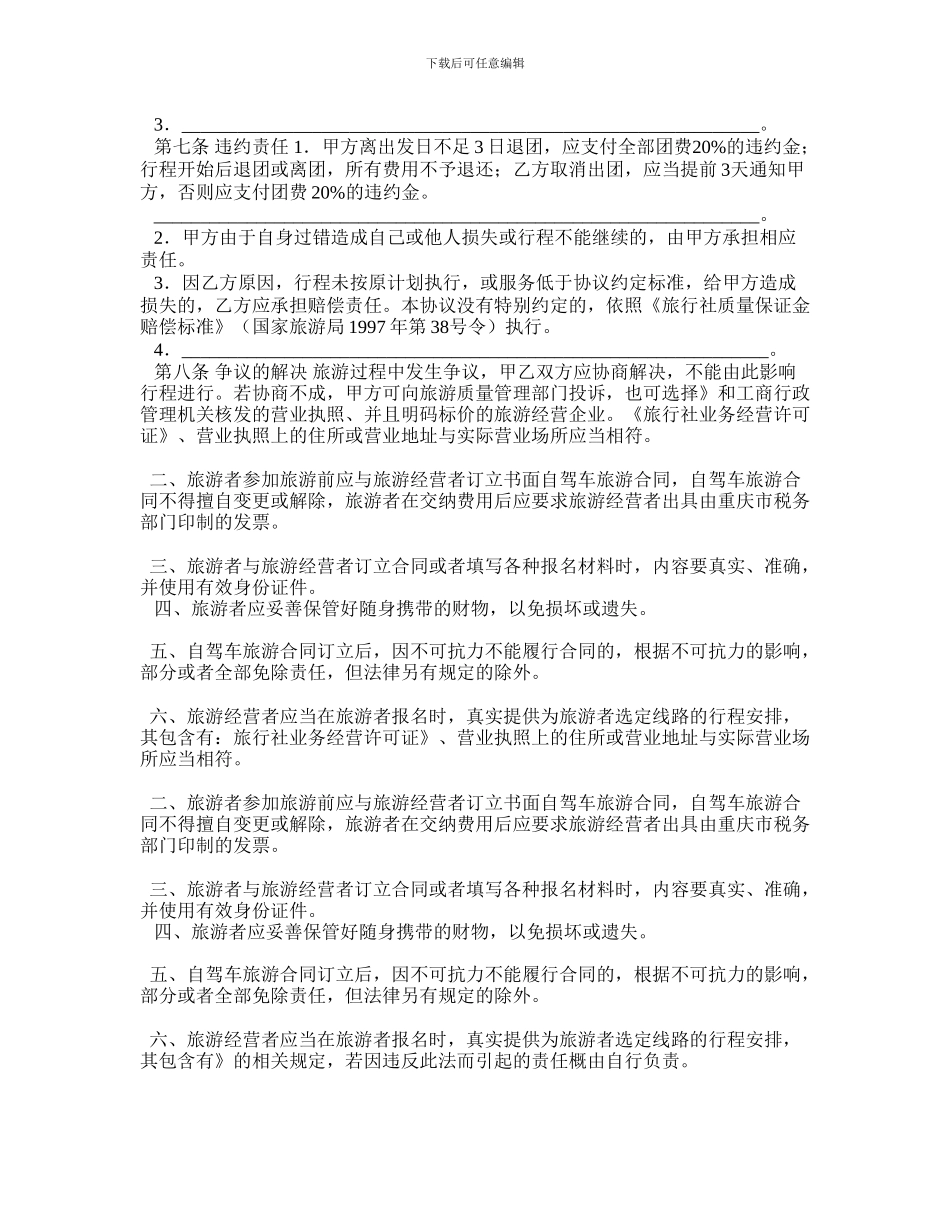 下载后可任意编辑

3．________________________________________________________________。

第七条 违约责任 1．甲方离出发日不足 3 日退团，应支付全部团费20%的违约金；行程开始后退团或离团，所有费用不予退还；乙方取消出团，应当提前 3天通知甲方，否则应支付团费 20%的违约金。

________________________________________________________________。

2．甲方由于自身过错造成自己或他人损失或行程不能继续的，由甲方承担相应责任。

3．因乙方原因，行程未按原计划执行，或服务低于协议约定标准，给甲方造成损失的，乙方应承担赔偿责任。本协议没有特别约定的，依照《旅行社质量保证金赔偿标准》（国家旅游局 1997 年第 38号令）执行。

4．________________________________________________________________。

第八条 争议的解决 旅游过程中发生争议，甲乙双方应协商解决，不能由此影响行程进行。若协商不成，甲方可向旅游质量管理部门投诉，也可选择》和工商行政管理机关核发的营业执照、并且明码标价的旅游经营企业。《旅行社业务经营许可证》、营业执照上的住所或营业地址与实际营业场所应当相符。

二、旅游者参加旅游前应与旅游经营者订立书面自驾车旅游合同，自驾车旅游合同不得擅自变更或解除，旅游者在交纳费用后应要求旅游经营者出具由重庆市税务部门印制的发票。

三、旅游者与旅游经营者订立合同或者填写各种报名材料时，内容要真实、准确，并使用有效身份证件。

四、旅游者应妥善保管好随身携带的财物，以免损坏或遗失。

五、自驾车旅游合同订立后，因不可抗力不能履行合同的，根据不可抗力的影响，部分或者全部免除责任，但法律另有规定的除外。

六、旅游经营者应当在旅游者报名时，真实提供为旅游者选定线路的行程安排，其包含有：旅行社业务经营许可证》、营业执照上的住所或营业地址与实际营业场所应当相符。

二、旅游者参加旅游前应与旅游经营者订立书面自驾车旅游合同，自驾车旅游合同不得擅自变更或解除，旅游者在交纳费用后应要求旅游经营者出具由重庆市税务部门印制的发票。

三、旅游者与旅游经营者订立合同或者填写各种报名材料时，内容要真实、准确，并使用有效身份证件。

四、旅游者应妥善保管好随身携带的财物，以免损坏或遗失。

五、自驾车旅游合同订立后，因不可抗力不能履行合同的，根据不可抗力的影响，部分或者全部免除责任，但法律另有规定的除外。

六、旅游经营者应当在旅游者报名时，真实提供为旅游者选定线路的行程安排，其包含有》的相关规定，若因违反此法而引起的责任概由自行负责。